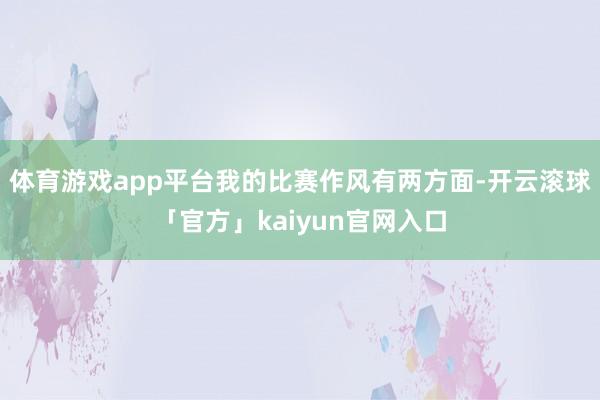 体育游戏app平台我的比赛作风有两方面-开云滚球「官方」kaiyun官网入口